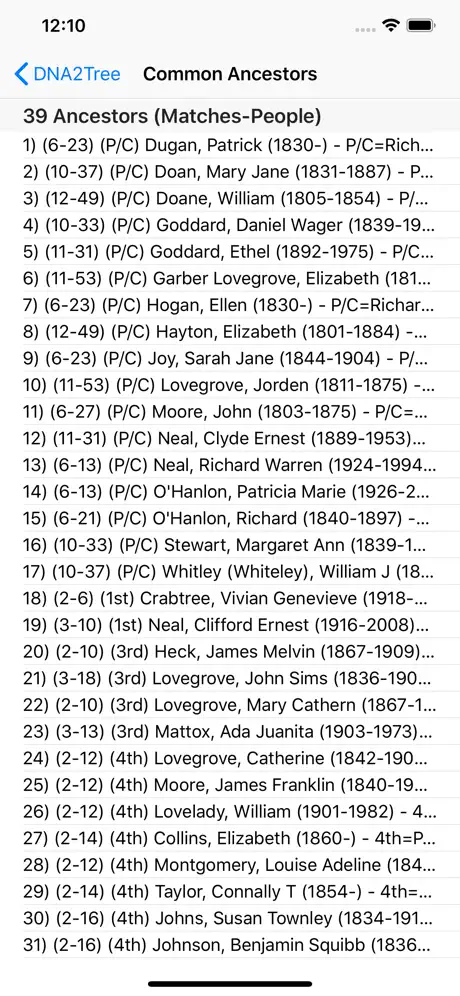 12:10

DNA2Tree Common Ancestors

39 Ancestors (Matches-People)

1) (6-23) (P/C) Dugan, Patrick (1830-) - P/C=Rich...
2) (10-37) (P/C) Doan, Mary Jane (1831-1887) - P...
3) (12-49) (P/C) Doane, William (1805-1854) - P/...
4) (10-33) (P/C) Goddard, Daniel Wager (1839-19...
5) (11-31) (P/C) Goddard, Ethel (1892-1975) - P/C...
6) (11-53) (P/C) Garber Lovegrove, Elizabeth (181...
7) (6-23) (P/C) Hogan, Ellen (1830-) - P/C=Richar...
8) (12-49) (P/C) Hayton, Elizabeth (1801-1884) -...
9) (6-23) (P/C) Joy, Sarah Jane (1844-1904) - P/...
10) (11-53) (P/C) Lovegrove, Jorden (1811-1875) -...
11) (6-27) (P/C) Moore, John (1803-1875) - P/C=...
12) (11-31) (P/C) Neal, Clyde Ernest (1889-1953)...
13) (6-13) (P/C) Neal, Richard Warren (1924-1994...
14) (6-13) (P/C) O'Hanlon, Patricia Marie (1926-2...
15) (6-21) (P/C) O'Hanlon, Richard (1840-1897) -...
16) (10-33) (P/C) Stewart, Margaret Ann (1839-1...
17) (10-37) (P/C) Whitley (Whiteley), William J (18...
18) (2-6) (1st) Crabtree, Vivian Genevieve (1918-...
19) (3-10) (1st) Neal, Clifford Ernest (1916-2008)...
20) (2-10) (3rd) Heck, James Melvin (1867-1909)...
21) (3-18) (3rd) Lovegrove, John Sims (1836-190...
22) (2-10) (3rd) Lovegrove, Mary Cathern (1867-1...
23) (3-13) (3rd) Mattox, Ada Juanita (1903-1973)...
24) (2-12) (4th) Lovegrove, Catherine (1842-190...
25) (2-12) (4th) Moore, James Franklin (1840-19...
26) (2-12) (4th) Lovelady, William (1901-1982) - 4...
27) (2-14) (4th) Collins, Elizabeth (1860-) - 4th=P...
28) (2-12) (4th) Montgomery, Louise Adeline (184...
29) (2-14) (4th) Taylor, Connally T (1854-) - 4th=...
30) (2-16) (4th) Johns, Susan Townley (1834-191...
31) (2-16) (4th) Johnson, Benjamin Squibb (1836...